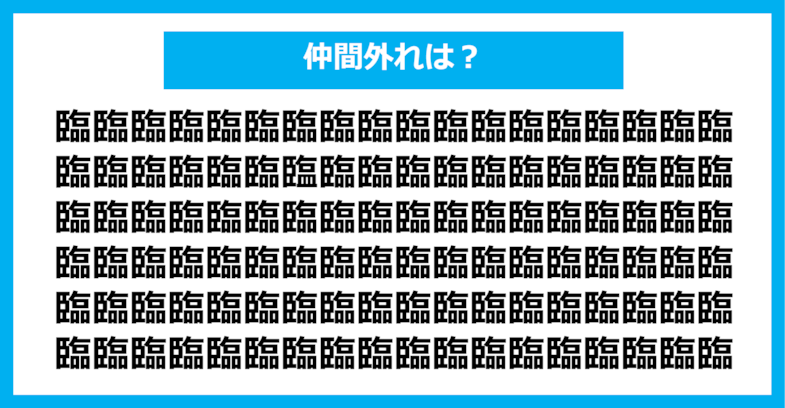 仲間外れは？

臨臨臨臨臨臨臨臨臨臨臨臨臨臨臨臨臨臨
臨臨臨臨臨臨臨臨臨臨臨臨臨臨臨臨臨臨
臨臨臨臨臨臨臨臨臨臨臨臨臨臨臨臨臨臨
臨臨臨臨臨臨臨臨臨臨臨臨臨臨臨臨臨臨
臨臨臨臨臨臨臨臨臨臨臨臨臨臨臨臨臨臨
臨臨臨臨臨臨臨臨臨臨臨臨臨臨臨臨臨臨